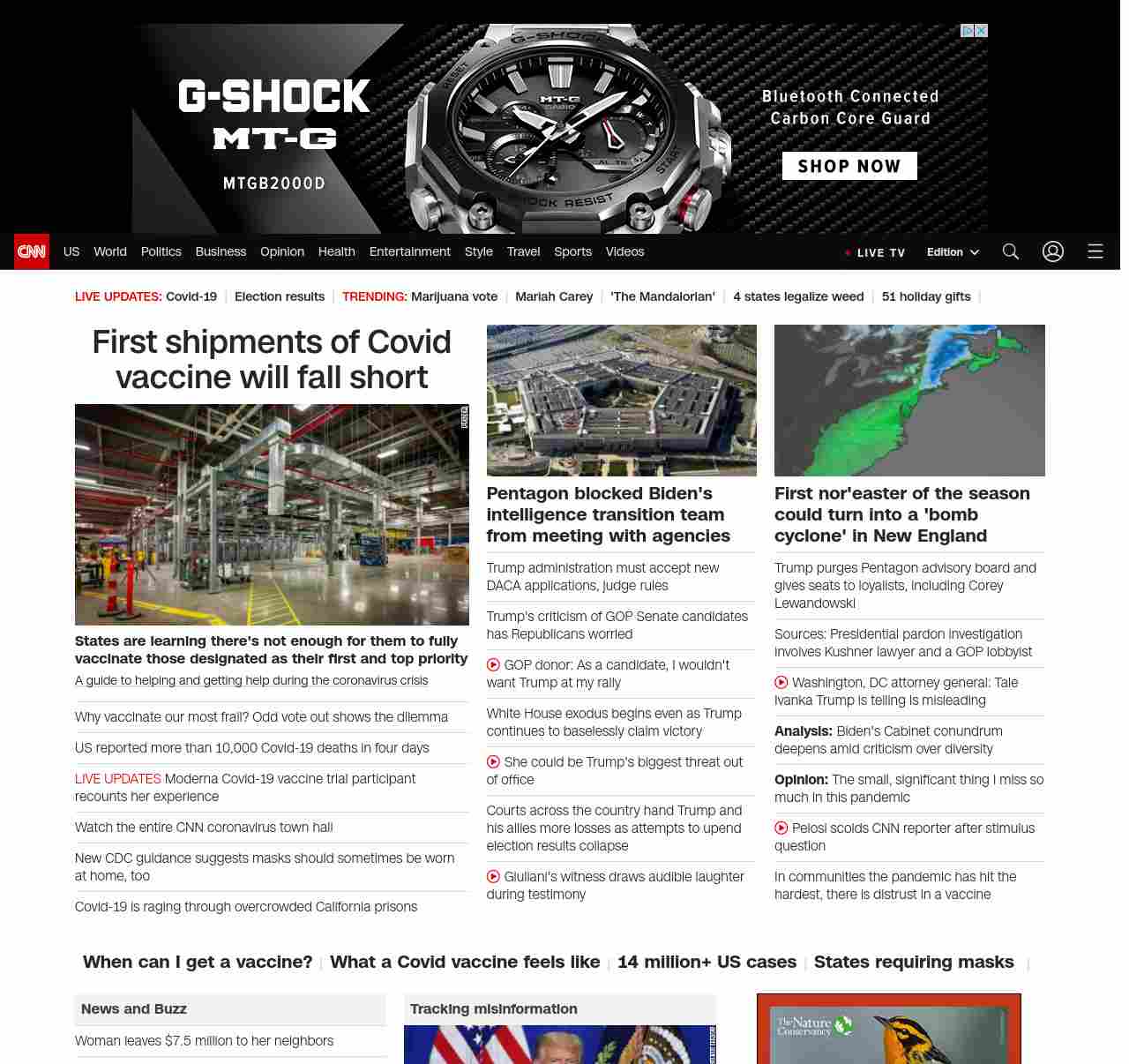 G-SHOCK
MT-G
MTGB2000D

Bluetooth Connected
Carbon Core Guard
SHOP NOW

CNN US World Politics Business Opinion Health Entertainment Style Travel Sports Videos LIVE TV Edition

LIVE UPDATES: Covid-19 | Election results | TRENDING: Marijuana vote | Mariah Carey | 'The Mandalorian' | 4 states legalize weed | 51 holiday gifts |

First shipments of Covid vaccine will fall short

States are learning there's not enough for them to fully vaccinate those designated as their first and top priority

A guide to helping and getting help during the coronavirus crisis

Why vaccinate our most frail? Odd vote out shows the dilemma

US reported more than 10,000 Covid-19 deaths in four days

LIVE UPDATES Moderna Covid-19 vaccine trial participant recounts her experience

Watch the entire CNN coronavirus town hall

New CDC guidance suggests masks should sometimes be worn at home, too

Covid-19 is raging through overcrowded California prisons

Pentagon blocked Biden's intelligence transition team from meeting with agencies

Trump administration must accept new DACA applications, judge rules

Trump's criticism of GOP Senate candidates has Republicans worried

GOP donor: As a candidate, I wouldn't want Trump at my rally

White House exodus begins even as Trump continues to baselessly claim victory

She could be Trump's biggest threat out of office

Courts across the country hand Trump and his allies more losses as attempts to upend election results collapse

Giuliani's witness draws audible laughter during testimony

First nor'easter of the season could turn into a 'bomb cyclone' in New England

Trump purges Pentagon advisory board and gives seats to loyalists, including Corey Lewandowski

Sources: Presidential pardon investigation involves Kushner lawyer and a GOP lobbyist

Washington, DC attorney general: Tale Ivanka Trump is telling is misleading

Analysis: Biden's Cabinet conundrum deepens amid criticism over diversity

Opinion: The small, significant thing I miss so much in this pandemic

Pelosi scolds CNN reporter after stimulus question

In communities the pandemic has hit the hardest, there is distrust in a vaccine

When can I get a vaccine? | What a Covid vaccine feels like | 14 million+ US cases | States requiring masks |

News and Buzz

Woman leaves $7.5 million to her neighbors

Tracking misinformation

The Nature Conservancy